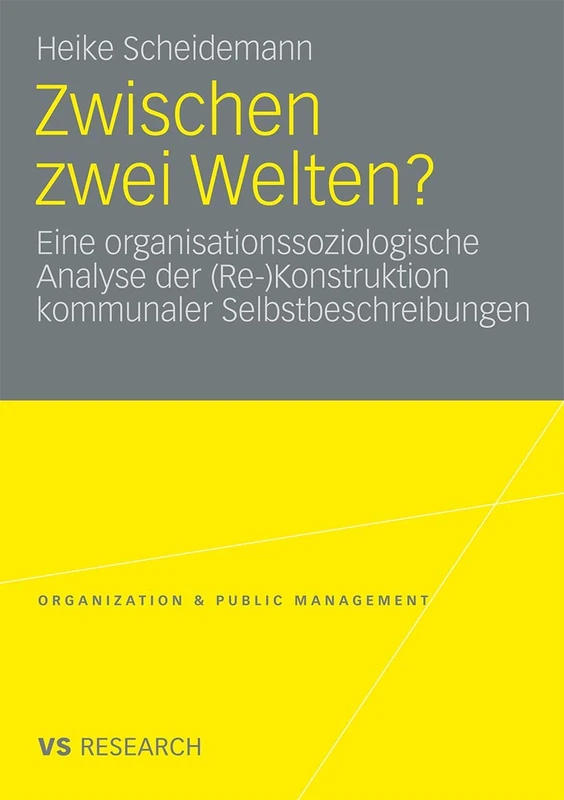 Heike Scheidemann

Zwischen zwei Welten?

Eine organisationssoziologische Analyse der (Re-)Konstruktion kommunaler Selbstbeschreibungen

ORGANIZATION & PUBLIC MANAGEMENT

VS RESEARCH